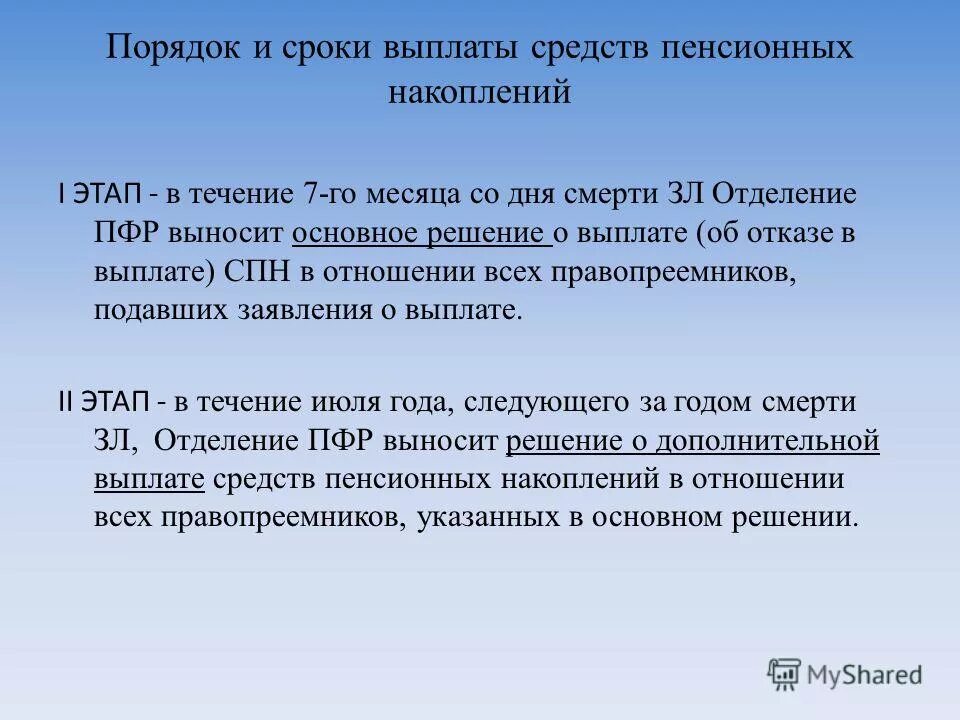 Порядок и сроки выплаты средств пенсионных накоплений

I ЭТАП - в течение 7-го месяца со дня смерти ЗЛ Отделение ПФР выносит основное решение о выплате (об отказе в выплате) СПН в отношении всех правопреемников, подавших заявления о выплате.

II ЭТАП - в течение июля года, следующего за годом смерти ЗЛ, Отделение ПФР выносит решение о дополнительной выплате средств пенсионных накоплений в отношении всех правопреемников, указанных в основном решении.

MyShared